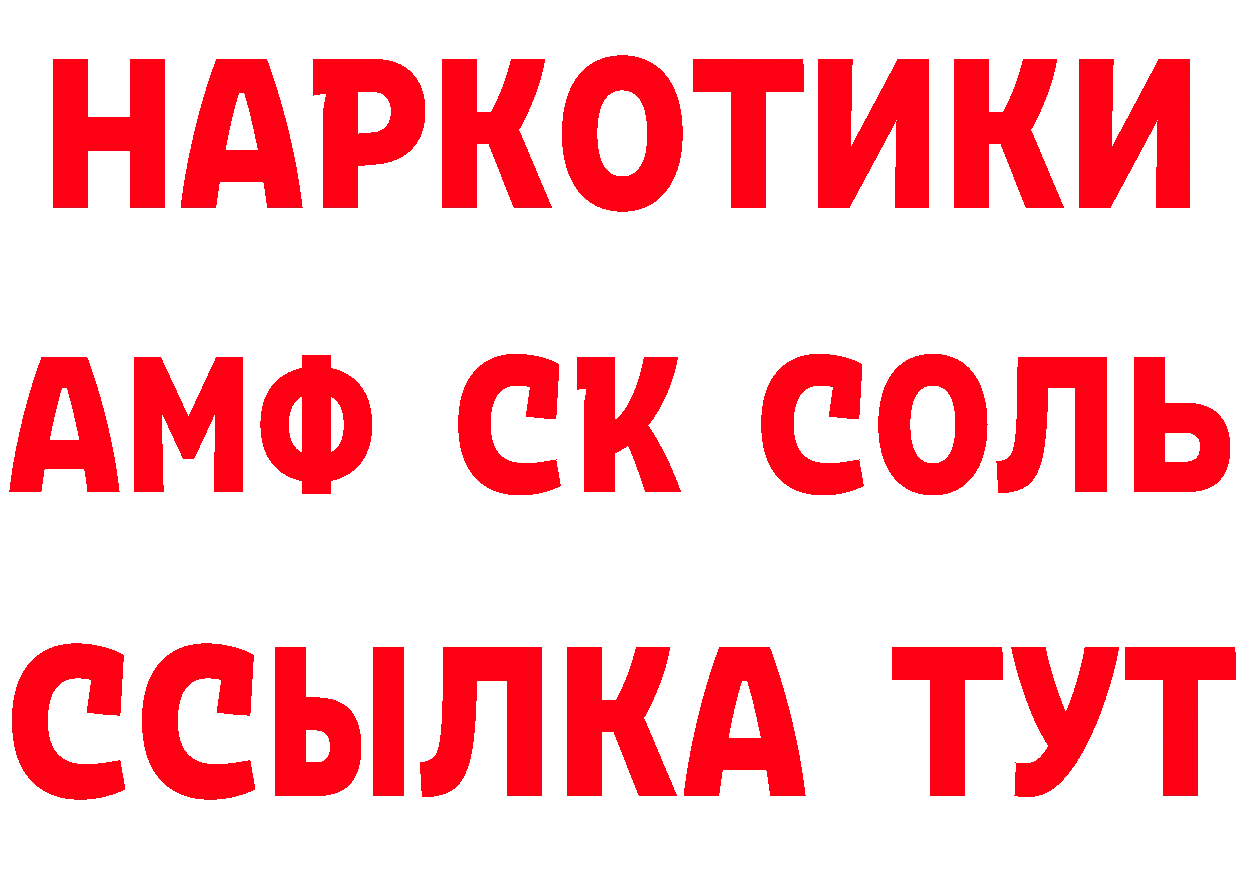 НАРКОТИКИ

АМФ СК СОЛЬ

ССЫЛКА ТУТ